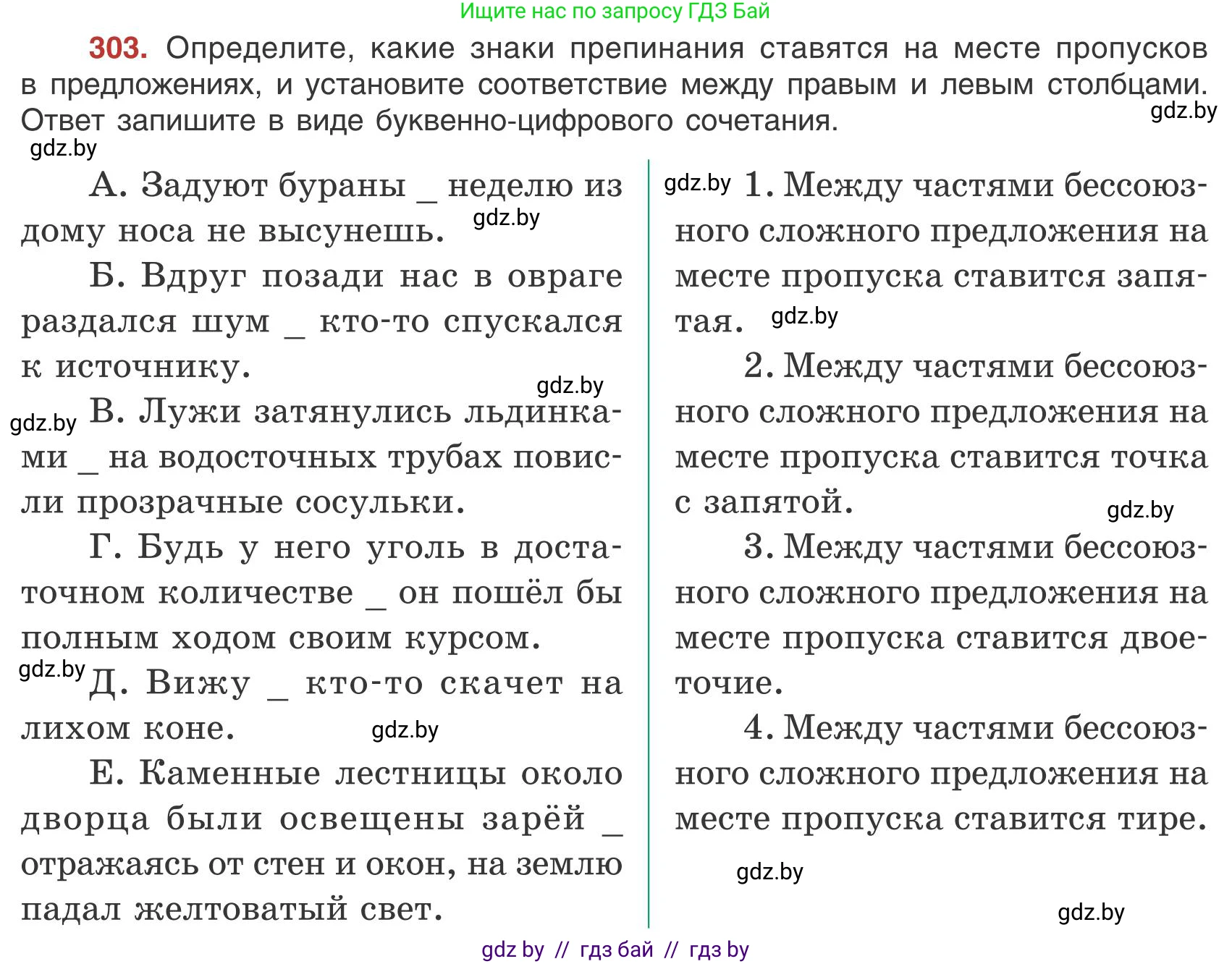 Ищите нас по запросу ГДЗ Бай

303. Определите, какие знаки препинания ставятся на месте пропусков в предложениях, и установите соответствие между правым и левым столбцами. Ответ запишите в виде буквенно-цифрового сочетания.

gdz.by

gdz.by

А. Задуют бураны _ неделю из дому носа не высунешь.

gdz.by

Б. Вдруг позади нас в овраге раздался шум _ кто-то спускался к источнику.

gdz.by

gdz.by

В. Лужи затянулись льдинками _ на водосточных трубах повисли прозрачные сосульки.

Г. Будь у него уголь в достаточном количестве _ он пошёл бы полным ходом своим курсом.

gdz.by

Д. Вижу _ кто-то скачет на лихом коне.

gdz.by

Е. Каменные лестницы около дворца были освещены зарёй _ отражаясь от стен и окон, на землю падал желтоватый свет.

gdz.by

1. Между частями бессоюзного сложного предложения на месте пропуска ставится запятая.

gdz.by

2. Между частями бессоюзного сложного предложения на месте пропуска ставится точка с запятой.

gdz.by

3. Между частями бессоюзного сложного предложения на месте пропуска ставится двоеточие.

4. Между частями бессоюзного сложного предложения на месте пропуска ставится тире.

gdz.by

gdz.by

gdz by // гдз бай // гдз by